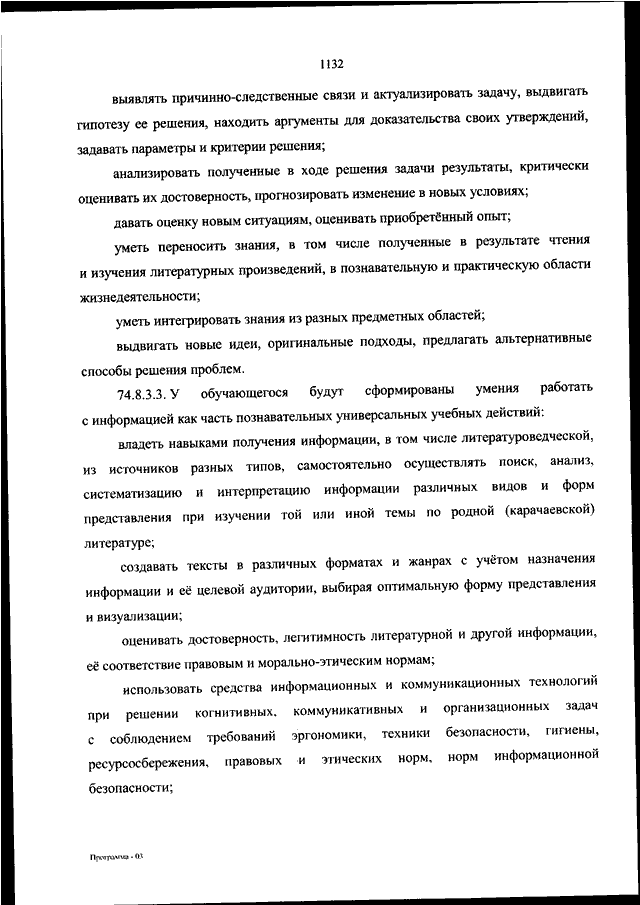 1132

выявлять причинно-следственные связи и актуализировать задачу, выдвигать гипотезу ее решения, находить аргументы для доказательства своих утверждений, задавать параметры и критерии решения;

анализировать полученные в ходе решения задачи результаты, критически оценивать их достоверность, прогнозировать изменение в новых условиях;

давать оценку новым ситуациям, оценивать приобретённый опыт;

уметь переносить знания, в том числе полученные в результате чтения и изучения литературных произведений, в познавательную и практическую области жизнедеятельности;

уметь интегрировать знания из разных предметных областей;

выдвигать новые идеи, оригинальные подходы, предлагать альтернативные способы решения проблем.

74.8.3.3. У обучающегося будут сформированы умения работать с информацией как часть познавательных универсальных учебных действий:

владеть навыками получения информации, в том числе литературоведческой, из источников разных типов, самостоятельно осуществлять поиск, анализ, систематизацию и интерпретацию информации различных видов и форм представления при изучении той или иной темы по родной (карачаевской) литературе;

создавать тексты в различных форматах и жанрах с учётом назначения информации и её целевой аудитории, выбирая оптимальную форму представления и визуализации;

оценивать достоверность, легитимность литературной и другой информации, её соответствие правовым и морально-этическим нормам;

использовать средства информационных и коммуникационных технологий при решении когнитивных, коммуникативных и организационных задач с соблюдением требований эргономики, техники безопасности, гигиены, ресурсосбережения, правовых и этических норм, норм информационной безопасности;

Программа - 03